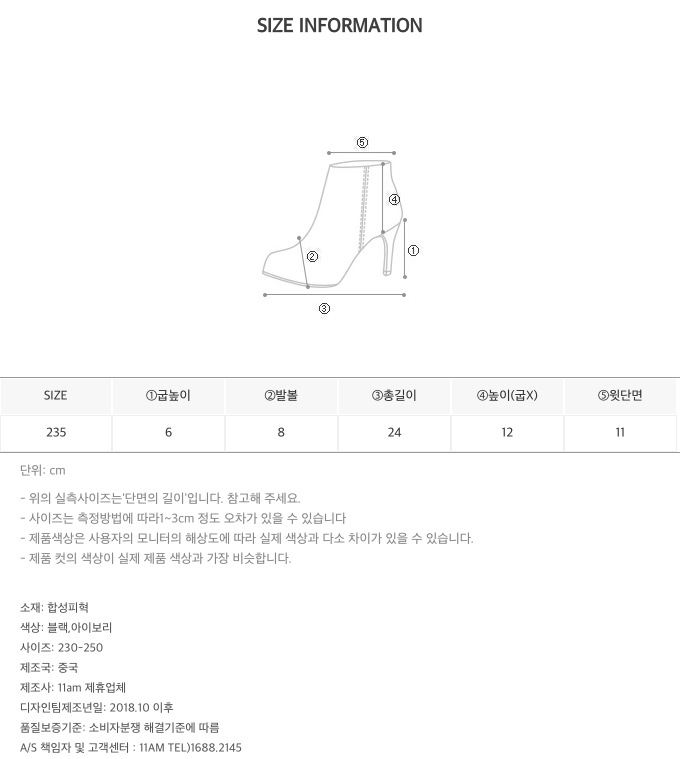 SIZE INFORMATION

⑤
④
①
②
③

| SIZE | ①굽높이 | ②발볼 | ③총길이 | ④높이(굽X) | ⑤윗단면 |
|---|---|---|---|---|---|
| 235 | 6 | 8 | 24 | 12 | 11 |

단위: cm

- 위의 실측사이즈는'단면의 길이'입니다. 참고해 주세요.
- 사이즈는 측정방법에 따라1~3cm 정도 오차가 있을 수 있습니다
- 제품색상은 사용자의 모니터의 해상도에 따라 실제 색상과 다소 차이가 있을 수 있습니다.
- 제품 컷의 색상이 실제 제품 색상과 가장 비슷합니다.

소재: 합성피혁
색상: 블랙,아이보리
사이즈: 230-250
제조국: 중국
제조사: 11am 제휴업체
디자인팀제조년일: 2018.10 이후
품질보증기준: 소비자분쟁 해결기준에 따름
A/S 책임자 및 고객센터 : 11AM TEL)1688.2145